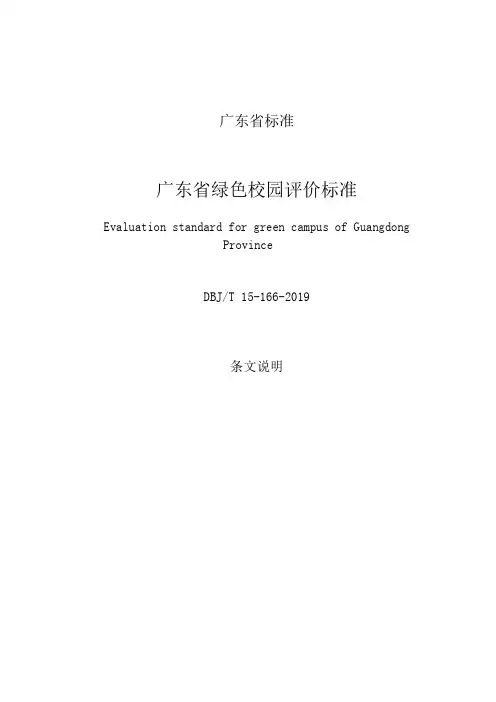 广东省标准

广东省绿色校园评价标准

Evaluation standard for green campus of Guangdong Province

DBJ/T 15-166-2019

条文说明